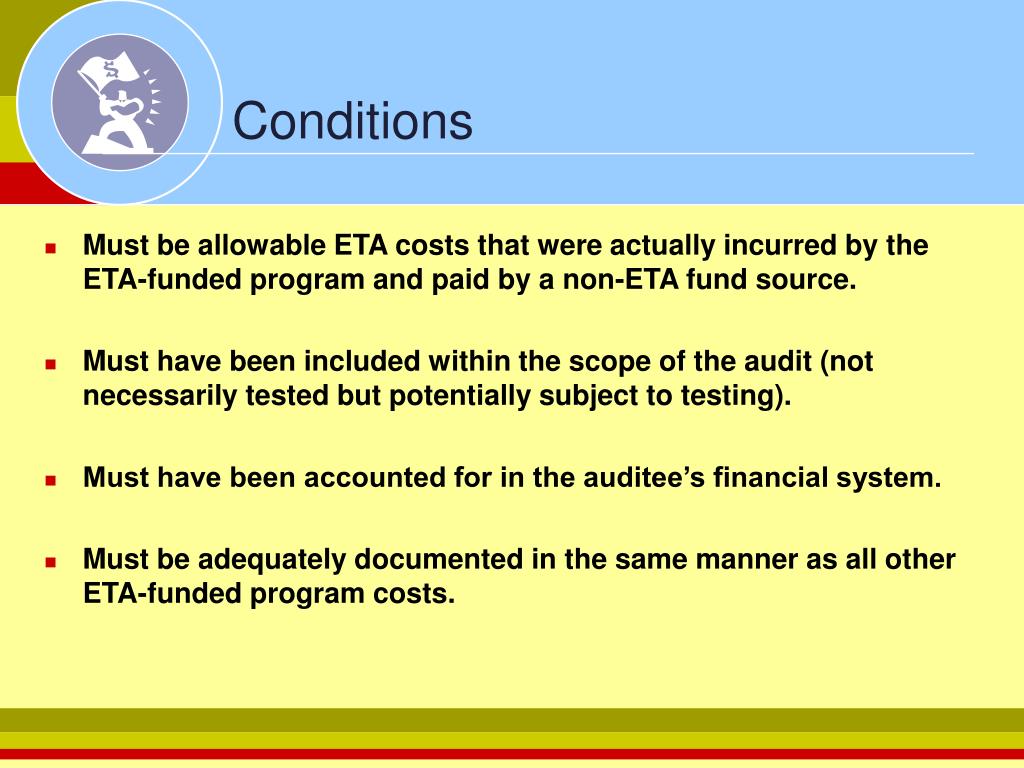 Conditions

Must be allowable ETA costs that were actually incurred by the ETA-funded program and paid by a non-ETA fund source.

Must have been included within the scope of the audit (not necessarily tested but potentially subject to testing).

Must have been accounted for in the auditee's financial system.

Must be adequately documented in the same manner as all other ETA-funded program costs.